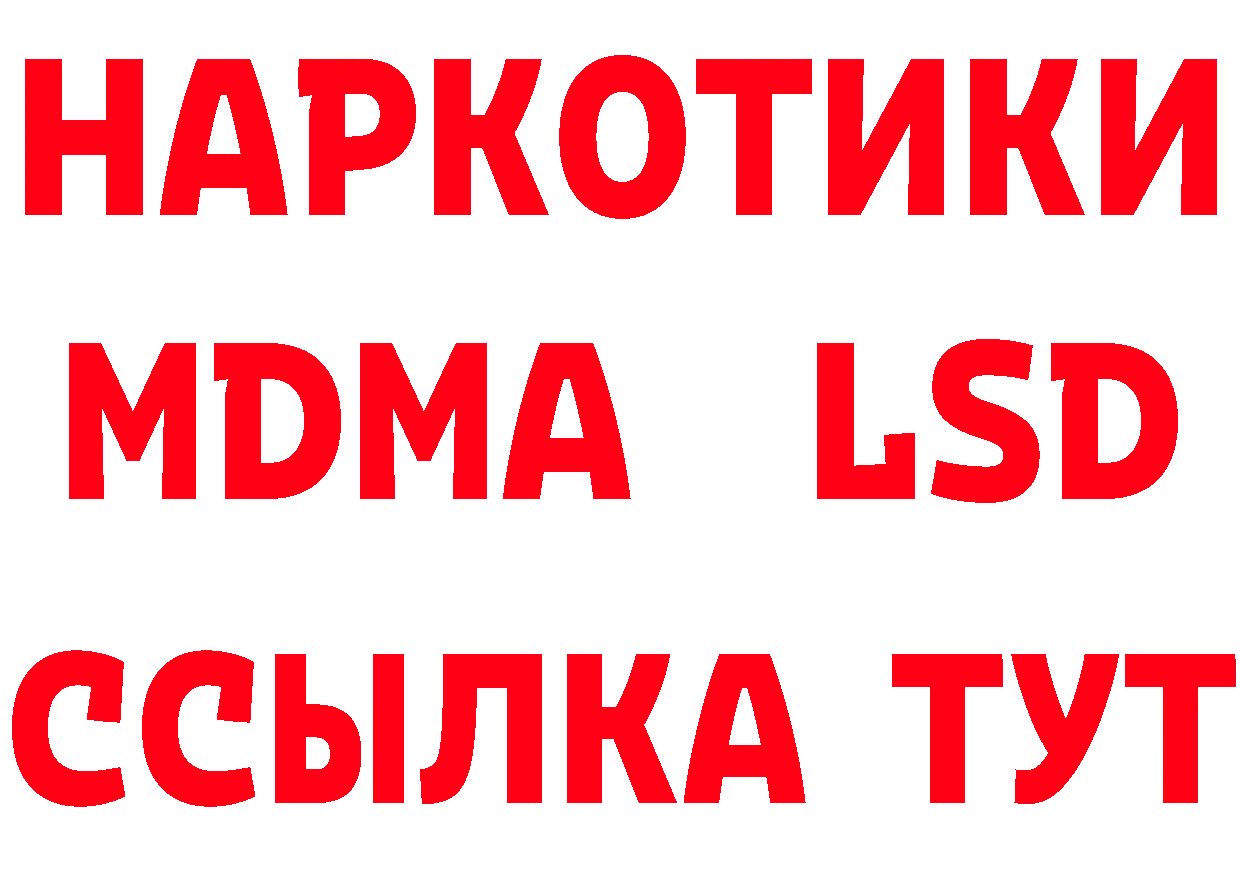 НАРКОТИКИ
MDMA LSD
ССЫЛКА ТУТ